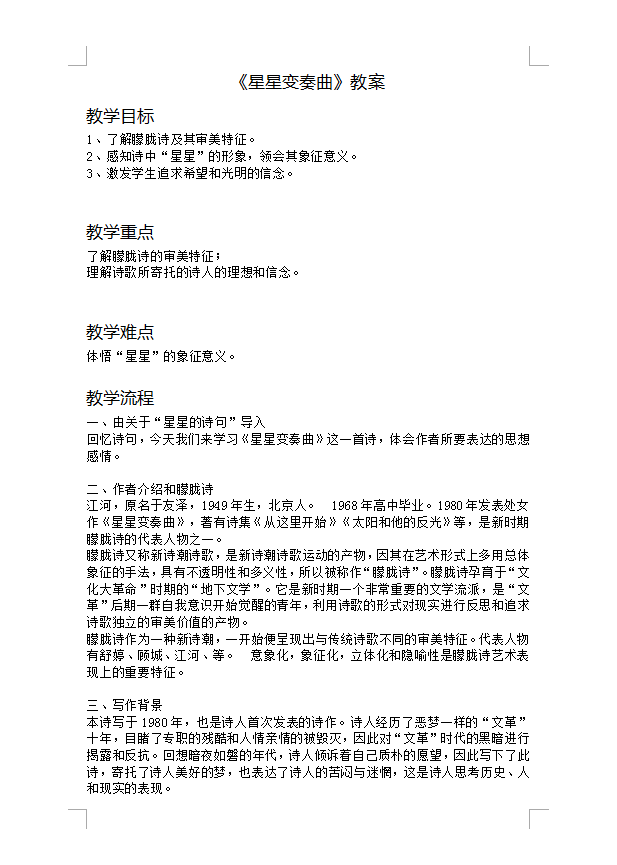 《星星变奏曲》教案

教学目标

1、了解朦胧诗及其审美特征。
2、感知诗中“星星”的形象，领会其象征意义。
3、激发学生追求希望和光明的信念。

教学重点

了解朦胧诗的审美特征；
理解诗歌所寄托的诗人的理想和信念。

教学难点

体悟“星星”的象征意义。

教学流程

一、由关于“星星的诗句”导入
回忆诗句，今天我们来学习《星星变奏曲》这一首诗，体会作者所要表达的思想感情。

二、作者介绍和朦胧诗
江河，原名于友泽，1949年生，北京人。 1968年高中毕业。1980年发表处女作《星星变奏曲》，著有诗集《从这里开始》《太阳和他的反光》等，是新时期朦胧诗的代表人物之一。
朦胧诗又称新诗潮诗歌，是新诗潮诗歌运动的产物，因其在艺术形式上多用总体象征的手法，具有不透明性和多义性，所以被称作“朦胧诗”。朦胧诗孕育于“文化大革命”时期的“地下文学”。它是新时期一个非常重要的文学流派，是“文革”后期一群自我意识开始觉醒的青年，利用诗歌的形式对现实进行反思和追求诗歌独立的审美价值的产物。
朦胧诗作为一种新诗潮，一开始便呈现出与传统诗歌不同的审美特征。代表人物有舒婷、顾城、江河、等。 意象化，象征化，立体化和隐喻性是朦胧诗艺术表现上的重要特征。

三、写作背景
本诗写于1980年，也是诗人首次发表的诗作。诗人经历了恶梦一样的“文革”十年，目睹了专职的残酷和人情亲情的被毁灭，因此对“文革”时代的黑暗进行揭露和反抗。回想暗夜如磐的年代，诗人倾诉着自己质朴的愿望，因此写下了此诗，寄托了诗人美好的梦，也表达了诗人的苦闷与迷惘，这是诗人思考历史、人和现实的表现。